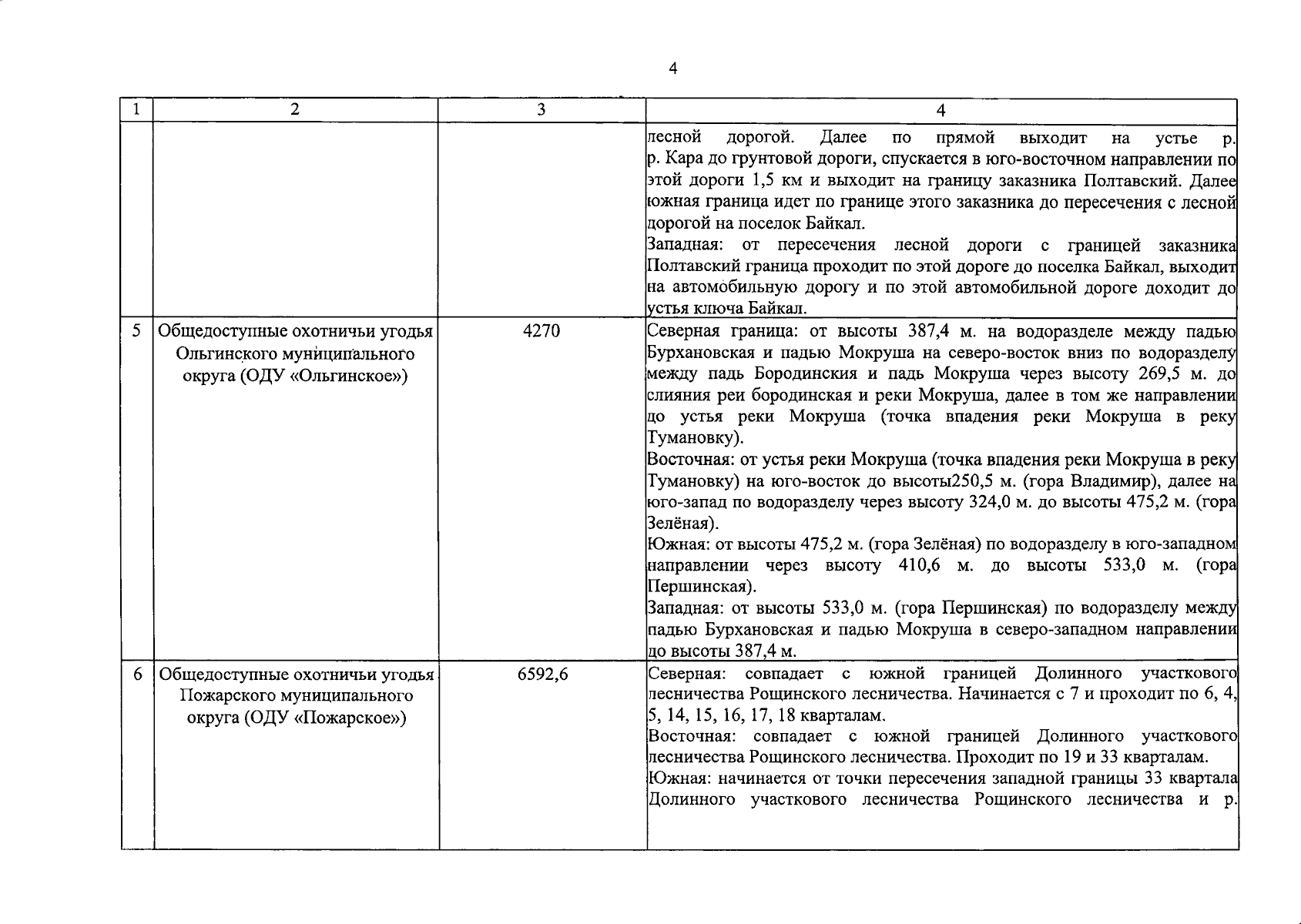 4

| 1 | 2 | 3 | 4 |
|---|---|---|---|
|  |  |  | лесной дорогой. Далее по прямой выходит на устье р. р. Кара до грунтовой дороги, спускается в юго-восточном направлении по этой дороги 1,5 км и выходит на границу заказника Полтавский. Далее южная граница идет по границе этого заказника до пересечения с лесной дорогой на поселок Байкал. Западная: от пересечения лесной дороги с границей заказника Полтавский граница проходит по этой дороге до поселка Байкал, выходит на автомобильную дорогу и по этой автомобильной дороге доходит до устья ключа Байкал. |
| 5 | Общедоступные охотничьи угодья Ольгинского муниципального округа (ОДУ «Ольгинское») | 4270 | Северная граница: от высоты 387,4 м. на водоразделе между падью Бурхановская и падью Мокруша на северо-восток вниз по водоразделу между падь Бородинския и падь Мокруша через высоту 269,5 м. до слияния реи бородинская и реки Мокруша, далее в том же направлении до устья реки Мокруша (точка впадения реки Мокруша в реку Тумановку). Восточная: от устья реки Мокруша (точка впадения реки Мокруша в реку Тумановку) на юго-восток до высоты250,5 м. (гора Владимир), далее на юго-запад по водоразделу через высоту 324,0 м. до высоты 475,2 м. (гора Зелёная). Южная: от высоты 475,2 м. (гора Зелёная) по водоразделу в юго-западном направлении через высоту 410,6 м. до высоты 533,0 м. (гора Першинская). Западная: от высоты 533,0 м. (гора Першинская) по водоразделу между падью Бурхановская и падью Мокруша в северо-западном направлении до высоты 387,4 м. |
| 6 | Общедоступные охотничьи угодья Пожарского муниципального округа (ОДУ «Пожарское») | 6592,6 | Северная: совпадает с южной границей Долинного участкового лесничества Рощинского лесничества. Начинается с 7 и проходит по 6, 4, 5, 14, 15, 16, 17, 18 кварталам. Восточная: совпадает с южной границей Долинного участкового лесничества Рощинского лесничества. Проходит по 19 и 33 кварталам. Южная: начинается от точки пересечения западной границы 33 квартала Долинного участкового лесничества Рощинского лесничества и р. |